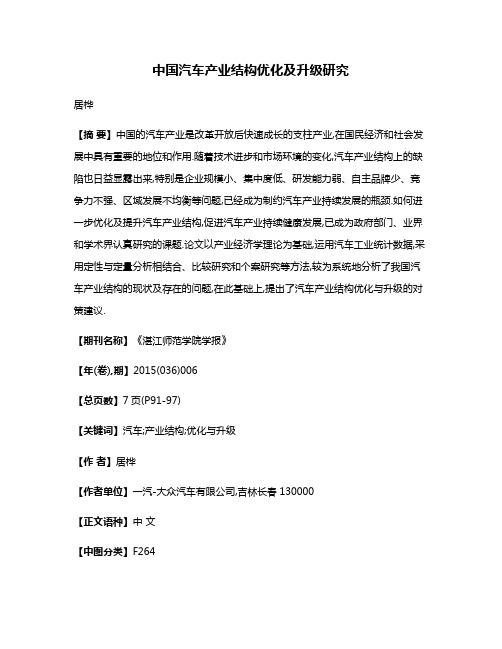 中国汽车产业结构优化及升级研究

居桦

【摘 要】中国的汽车产业是改革开放后快速成长的支柱产业,在国民经济和社会发展中具有重要的地位和作用.随着技术进步和市场环境的变化,汽车产业结构上的缺陷也日益显露出来,特别是企业规模小、集中度低、研发能力弱、自主品牌少、竞争力不强、区域发展不均衡等问题,已经成为制约汽车产业持续发展的瓶颈.如何进一步优化及提升汽车产业结构,促进汽车产业持续健康发展,已成为政府部门、业界和学术界认真研究的课题.论文以产业经济学理论为基础,运用汽车工业统计数据,采用定性与定量分析相结合、比较研究和个案研究等方法,较为系统地分析了我国汽车产业结构的现状及存在的问题,在此基础上,提出了汽车产业结构优化与升级的对策建议.

【期刊名称】《湛江师范学院学报》

【年(卷),期】2015(036)006

【总页数】7页(P91-97)

【关键词】汽车;产业结构;优化与升级

【作 者】居桦

【作者单位】一汽-大众汽车有限公司,吉林长春 130000

【正文语种】中 文

【中图分类】F264